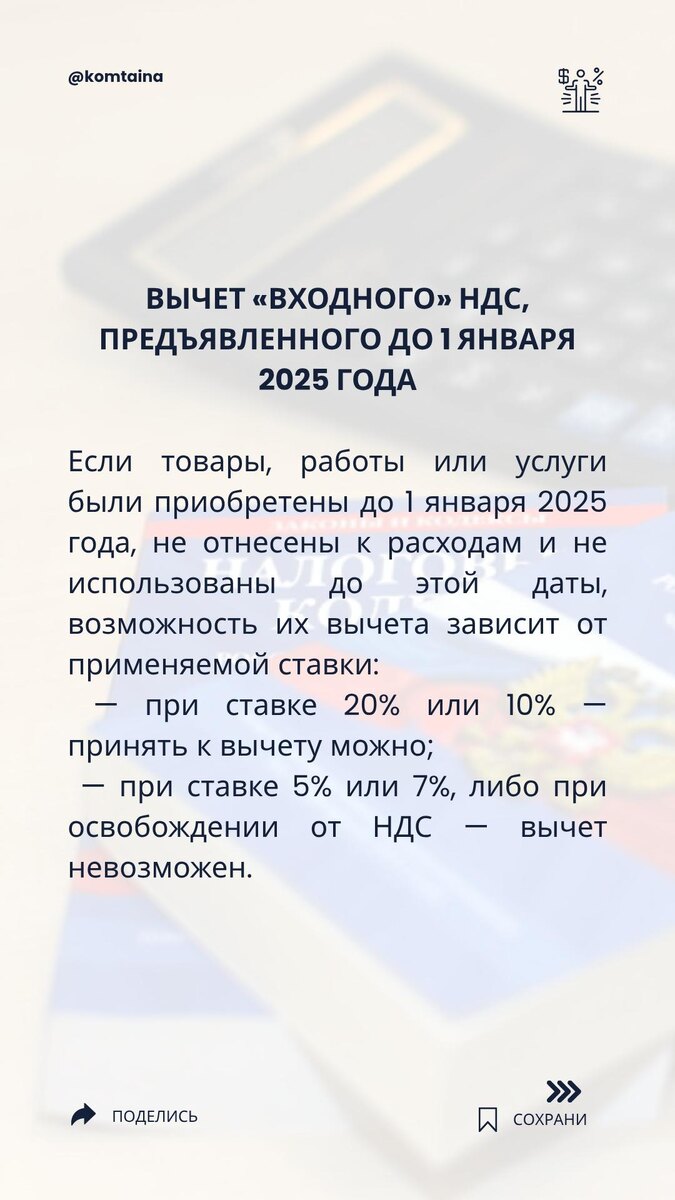 @komtaina

ВЫЧЕТ «ВХОДНОГО» НДС, ПРЕДЪЯВЛЕННОГО ДО 1 ЯНВАРЯ 2025 ГОДА

Если товары, работы или услуги были приобретены до 1 января 2025 года, не отнесены к расходам и не использованы до этой даты, возможность их вычета зависит от применяемой ставки:

— при ставке 20% или 10% — принять к вычету можно;

— при ставке 5% или 7%, либо при освобождении от НДС — вычет невозможен.

ПОДЕЛИСЬ

СОХРАНИ